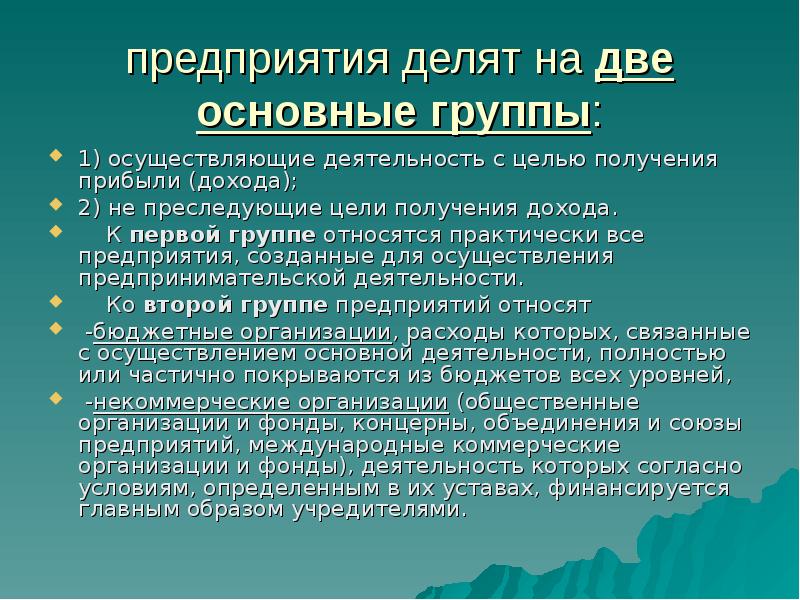 предприятия делят на две основные группы:

1) осуществляющие деятельность с целью получения прибыли (дохода);

2) не преследующие цели получения дохода.

К первой группе относятся практически все предприятия, созданные для осуществления предпринимательской деятельности.

Ко второй группе предприятий относят

-бюджетные организации, расходы которых, связанные с осуществлением основной деятельности, полностью или частично покрываются из бюджетов всех уровней,

-некоммерческие организации (общественные организации и фонды, концерны, объединения и союзы предприятий, международные коммерческие организации и фонды), деятельность которых согласно условиям, определенным в их уставах, финансируется главным образом учредителями.